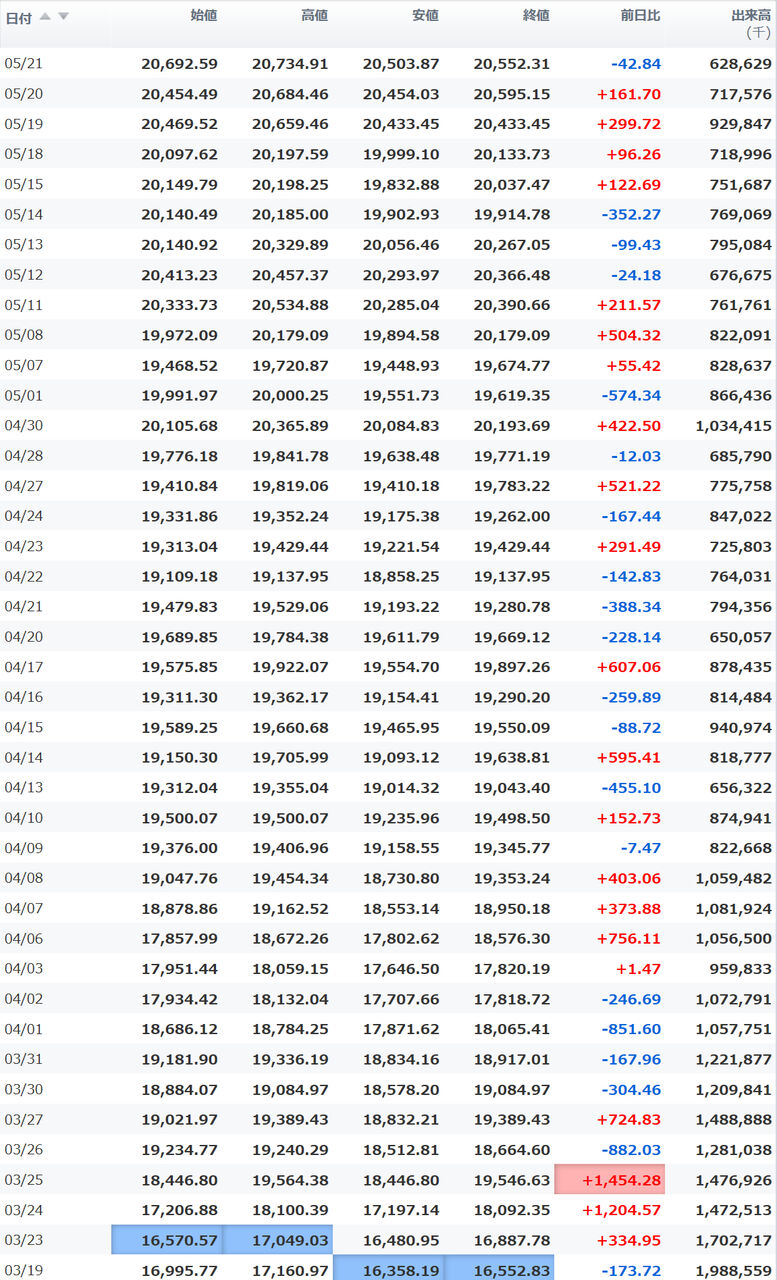 | 日付 | 始値 | 高値 | 安値 | 終値 | 前日比 | 出来高 (千) |
|---|---|---|---|---|---|---|
| 05/21 | 20,692.59 | 20,734.91 | 20,503.87 | 20,552.31 | -42.84 | 628,629 |
| 05/20 | 20,454.49 | 20,684.46 | 20,454.03 | 20,595.15 | +161.70 | 717,576 |
| 05/19 | 20,469.52 | 20,659.46 | 20,433.45 | 20,433.45 | +299.72 | 929,847 |
| 05/18 | 20,097.62 | 20,197.59 | 19,999.10 | 20,133.73 | +96.26 | 718,996 |
| 05/15 | 20,149.79 | 20,198.25 | 19,832.88 | 20,037.47 | +122.69 | 751,687 |
| 05/14 | 20,140.49 | 20,185.00 | 19,902.93 | 19,914.78 | -352.27 | 769,069 |
| 05/13 | 20,140.92 | 20,329.89 | 20,056.46 | 20,267.05 | -99.43 | 795,084 |
| 05/12 | 20,413.23 | 20,457.37 | 20,293.97 | 20,366.48 | -24.18 | 676,675 |
| 05/11 | 20,333.73 | 20,534.88 | 20,285.04 | 20,390.66 | +211.57 | 761,761 |
| 05/08 | 19,972.09 | 20,179.09 | 19,894.58 | 20,179.09 | +504.32 | 822,091 |
| 05/07 | 19,468.52 | 19,720.87 | 19,448.93 | 19,674.77 | +55.42 | 828,637 |
| 05/01 | 19,991.97 | 20,000.25 | 19,551.73 | 19,619.35 | -574.34 | 866,436 |
| 04/30 | 20,105.68 | 20,365.89 | 20,084.83 | 20,193.69 | +422.50 | 1,034,415 |
| 04/28 | 19,776.18 | 19,841.78 | 19,638.48 | 19,771.19 | -12.03 | 685,790 |
| 04/27 | 19,410.84 | 19,819.06 | 19,410.18 | 19,783.22 | +521.22 | 775,758 |
| 04/24 | 19,331.86 | 19,352.24 | 19,175.38 | 19,262.00 | -167.44 | 847,022 |
| 04/23 | 19,313.04 | 19,429.44 | 19,221.54 | 19,429.44 | +291.49 | 725,803 |
| 04/22 | 19,109.18 | 19,137.95 | 18,858.25 | 19,137.95 | -142.83 | 764,031 |
| 04/21 | 19,479.83 | 19,529.06 | 19,193.22 | 19,280.78 | -388.34 | 794,356 |
| 04/20 | 19,689.85 | 19,784.38 | 19,611.79 | 19,669.12 | -228.14 | 650,057 |
| 04/17 | 19,575.85 | 19,922.07 | 19,554.70 | 19,897.26 | +607.06 | 878,435 |
| 04/16 | 19,311.30 | 19,362.17 | 19,154.41 | 19,290.20 | -259.89 | 814,484 |
| 04/15 | 19,589.25 | 19,660.68 | 19,465.95 | 19,550.09 | -88.72 | 940,974 |
| 04/14 | 19,150.30 | 19,705.99 | 19,093.12 | 19,638.81 | +595.41 | 818,777 |
| 04/13 | 19,312.04 | 19,355.04 | 19,014.32 | 19,043.40 | -455.10 | 656,322 |
| 04/10 | 19,500.07 | 19,500.07 | 19,235.96 | 19,498.50 | +152.73 | 874,941 |
| 04/09 | 19,376.00 | 19,406.96 | 19,158.55 | 19,345.77 | -7.47 | 822,668 |
| 04/08 | 19,047.76 | 19,454.34 | 18,730.80 | 19,353.24 | +403.06 | 1,059,482 |
| 04/07 | 18,878.86 | 19,162.52 | 18,553.14 | 18,950.18 | +373.88 | 1,081,924 |
| 04/06 | 17,857.99 | 18,672.26 | 17,802.62 | 18,576.30 | +756.11 | 1,056,500 |
| 04/03 | 17,951.44 | 18,059.15 | 17,646.50 | 17,820.19 | +1.47 | 959,833 |
| 04/02 | 17,934.42 | 18,132.04 | 17,707.66 | 17,818.72 | -246.69 | 1,072,791 |
| 04/01 | 18,686.12 | 18,784.25 | 17,871.62 | 18,065.41 | -851.60 | 1,057,751 |
| 03/31 | 19,181.90 | 19,336.19 | 18,834.16 | 18,917.01 | -167.96 | 1,221,877 |
| 03/30 | 18,884.07 | 19,084.97 | 18,578.20 | 19,084.97 | -304.46 | 1,209,841 |
| 03/27 | 19,021.97 | 19,389.43 | 18,832.21 | 19,389.43 | +724.83 | 1,488,888 |
| 03/26 | 19,234.77 | 19,240.29 | 18,512.81 | 18,664.60 | -882.03 | 1,281,038 |
| 03/25 | 18,446.80 | 19,564.38 | 18,446.80 | 19,546.63 | +1,454.28 | 1,476,926 |
| 03/24 | 17,206.88 | 18,100.39 | 17,197.14 | 18,092.35 | +1,204.57 | 1,472,513 |
| 03/23 | 16,570.57 | 17,049.03 | 16,480.95 | 16,887.78 | +334.95 | 1,702,717 |
| 03/19 | 16,995.77 | 17,160.97 | 16,358.19 | 16,552.83 | -173.72 | 1,988,559 |